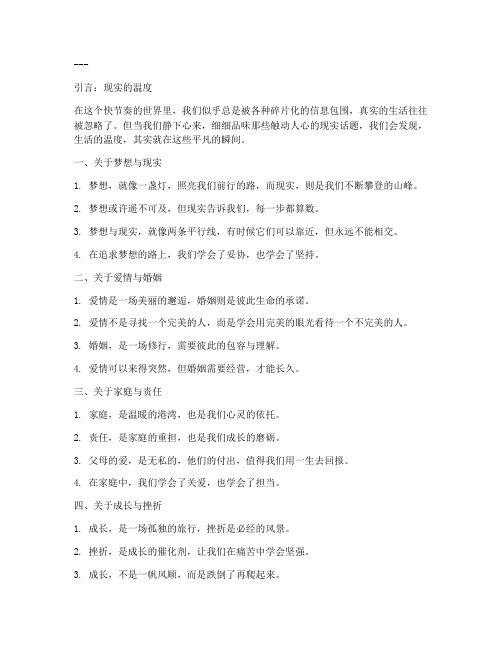 ---

引言：现实的温度

在这个快节奏的世界里，我们似乎总是被各种碎片化的信息包围，真实的生活往往被忽略了。但当我们静下心来，细细品味那些触动人心的现实话题，我们会发现，生活的温度，其实就在这些平凡的瞬间。

一、关于梦想与现实

1. 梦想，就像一盏灯，照亮我们前行的路，而现实，则是我们不断攀登的山峰。

2. 梦想或许遥不可及，但现实告诉我们，每一步都算数。

3. 梦想与现实，就像两条平行线，有时候它们可以靠近，但永远不能相交。

4. 在追求梦想的路上，我们学会了妥协，也学会了坚持。

二、关于爱情与婚姻

1. 爱情是一场美丽的邂逅，婚姻则是彼此生命的承诺。

2. 爱情不是寻找一个完美的人，而是学会用完美的眼光看待一个不完美的人。

3. 婚姻，是一场修行，需要彼此的包容与理解。

4. 爱情可以来得突然，但婚姻需要经营，才能长久。

三、关于家庭与责任

1. 家庭，是温暖的港湾，也是我们心灵的依托。

2. 责任，是家庭的重担，也是我们成长的磨砺。

3. 父母的爱，是无私的，他们的付出，值得我们用一生去回报。

4. 在家庭中，我们学会了关爱，也学会了担当。

四、关于成长与挫折

1. 成长，是一场孤独的旅行，挫折是必经的风景。

2. 挫折，是成长的催化剂，让我们在痛苦中学会坚强。

3. 成长，不是一帆风顺，而是跌倒了再爬起来。